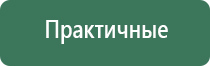 Практичные